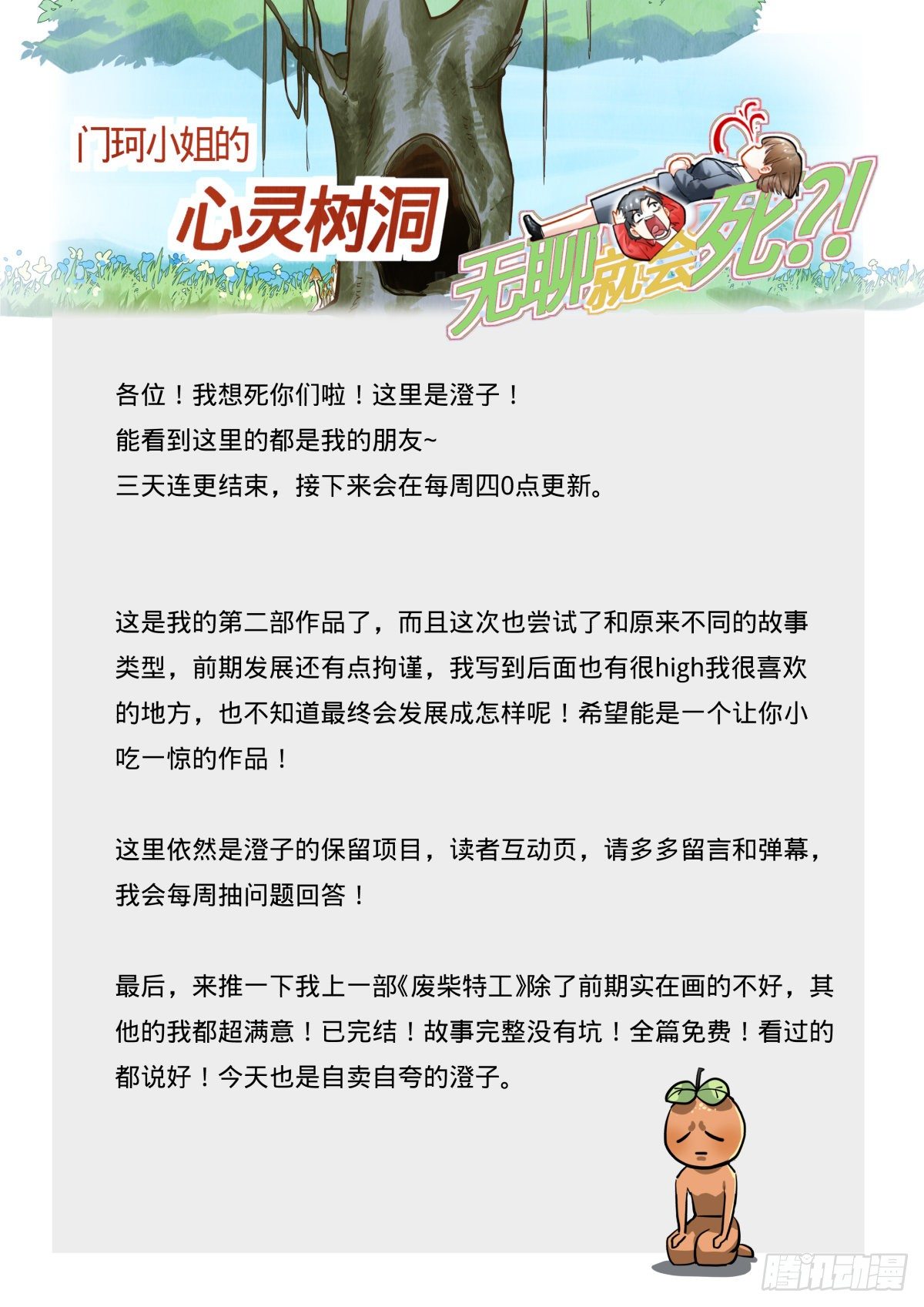 门珂小姐的

心灵树洞

无聊就会死?!

各位！我想死你们啦！这里是澄子！
能看到这里的都是我的朋友~
三天连更结束，接下来会在每周四0点更新。

这是我的第二部作品了，而且这次也尝试了和原来不同的故事类型，前期发展还有点拘谨，我写到后面也有很high我很喜欢的地方，也不知道最终会发展成怎样呢！希望能是一个让你小吃一惊的作品！

这里依然是澄子的保留项目，读者互动页，请多多留言和弹幕，我会每周抽问题回答！

最后，来推一下我上一部《废柴特工》除了前期实在画的不好，其他的我都超满意！已完结！故事完整没有坑！全篇免费！看过的都说好！今天也是自卖自夸的澄子。

腾讯动漫